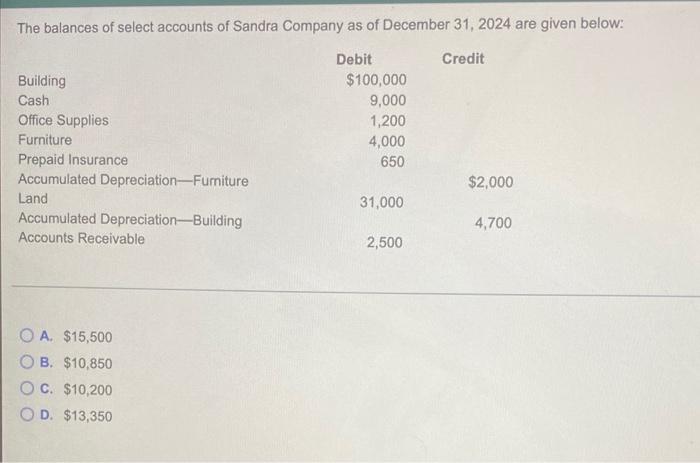 The balances of select accounts of Sandra Company as of December 31, 2024 are given below:

| | Debit | Credit |
|---|---|---|
| Building | $100,000 | |
| Cash | 9,000 | |
| Office Supplies | 1,200 | |
| Furniture | 4,000 | |
| Prepaid Insurance | 650 | |
| Accumulated Depreciation—Furniture | | $2,000 |
| Land | 31,000 | |
| Accumulated Depreciation—Building | | 4,700 |
| Accounts Receivable | 2,500 | |

A. $15,500
B. $10,850
C. $10,200
D. $13,350